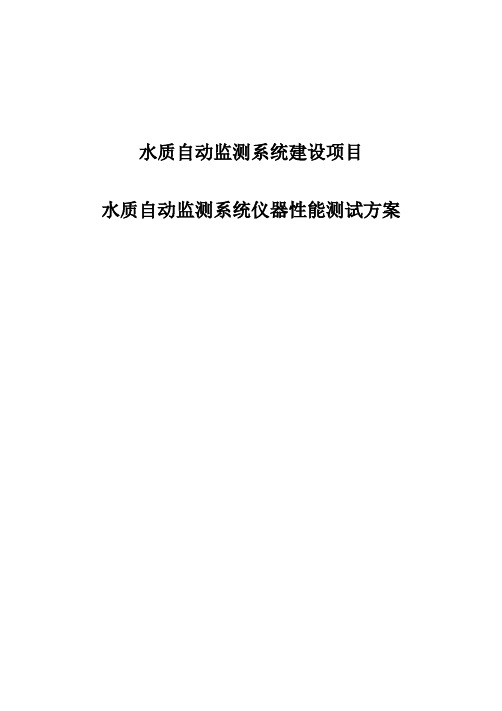 水质自动监测系统建设项目

水质自动监测系统仪器性能测试方案